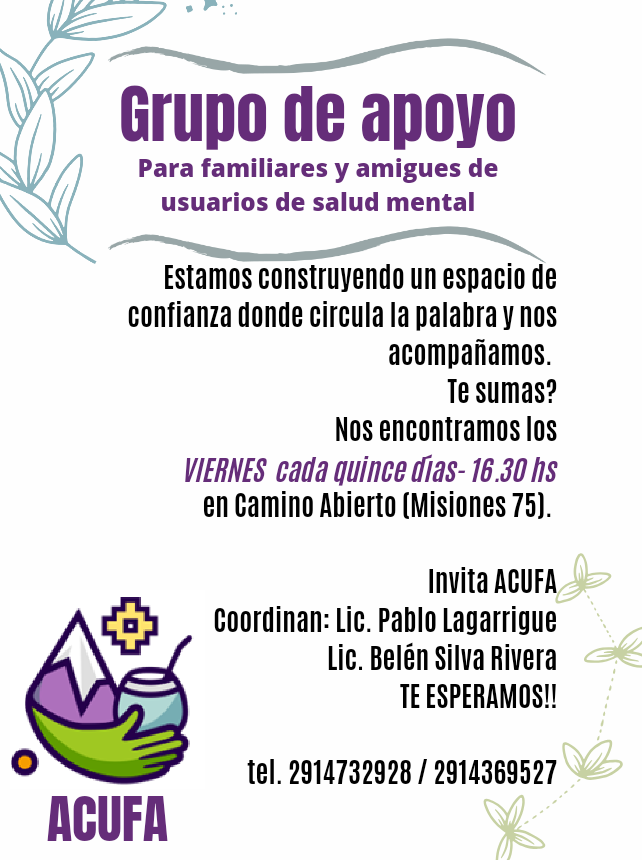 Grupo de apoyo

Para familiares y amigues de usuarios de salud mental

Estamos construyendo un espacio de confianza donde circula la palabra y nos acompañamos.
Te sumas?
Nos encontramos los
VIERNES cada quince días- 16.30 hs
en Camino Abierto (Misiones 75).

Invita ACUFA
Coordinan: Lic. Pablo Lagarrigue
Lic. Belén Silva Rivera
TE ESPERAMOS!!

tel. 2914732928 / 2914369527

ACUFA